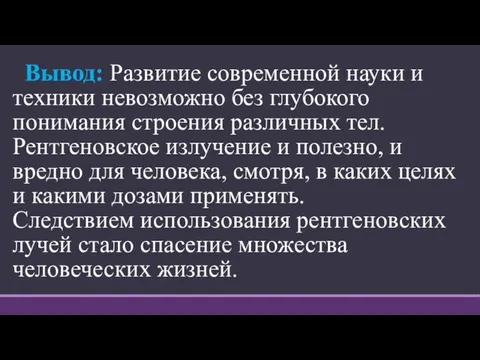 Вывод: Развитие современной науки и техники невозможно без глубокого понимания строения различных тел. Рентгеновское излучение и полезно, и вредно для человека, смотря, в каких целях и какими дозами применять.
Следствием использования рентгеновских лучей стало спасение множества человеческих жизней.